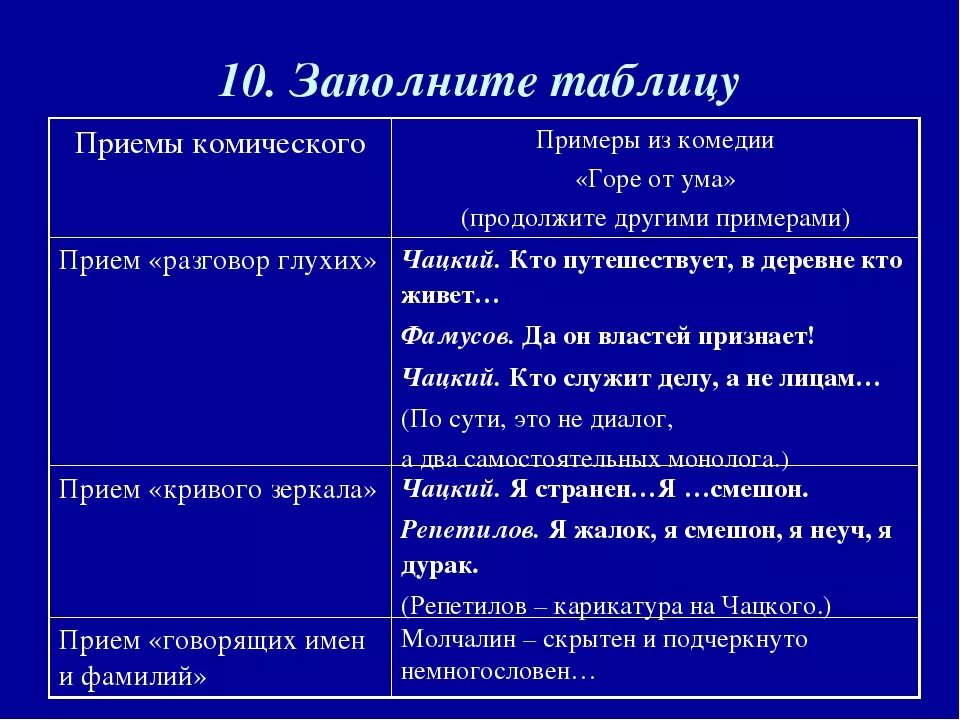 10. Заполните таблицу

| Приемы комического | Примеры из комедии «Горе от ума» (продолжите другими примерами) |
|---|---|
| Прием «разговор глухих» | Чацкий. Кто путешествует, в деревне кто живет… Фамусов. Да он властей признает! Чацкий. Кто служит делу, а не лицам… (По сути, это не диалог, а два самостоятельных монолога.) |
| Прием «кривого зеркала» | Чацкий. Я странен…Я …смешон. Репетилов. Я жалок, я смешон, я неуч, я дурак. (Репетилов – карикатура на Чацкого.) |
| Прием «говорящих имен и фамилий» | Молчалин – скрытен и подчеркнуто немногословен… |